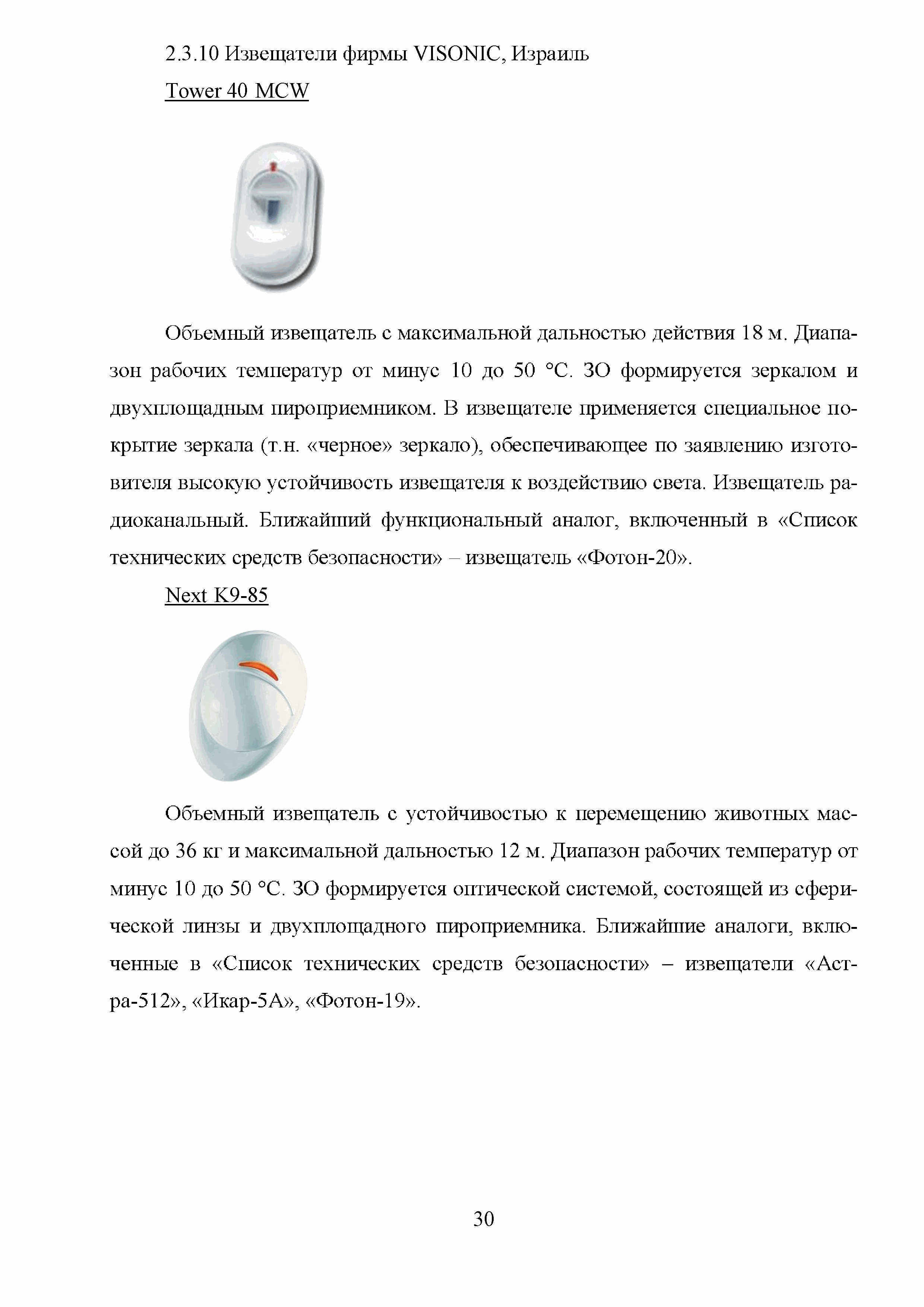 2.3.10 Извещатели фирмы VISONIC, Израиль

Tower 40 MCW

Объемный извещатель с максимальной дальностью действия 18 м. Диапазон рабочих температур от минус 10 до 50 °С. ЗО формируется зеркалом и двухплощадным пироприемником. В извещателе применяется специальное покрытие зеркала (т.н. «черное» зеркало), обеспечивающее по заявлению изготовителя высокую устойчивость извещателя к воздействию света. Извещатель радиоканальный. Ближайший функциональный аналог, включенный в «Список технических средств безопасности» – извещатель «Фотон-20».

Next K9-85

Объемный извещатель с устойчивостью к перемещению животных массой до 36 кг и максимальной дальностью 12 м. Диапазон рабочих температур от минус 10 до 50 °С. ЗО формируется оптической системой, состоящей из сферической линзы и двухплощадного пироприемника. Ближайшие аналоги, включенные в «Список технических средств безопасности» – извещатели «Астра-512», «Икар-5А», «Фотон-19».

30